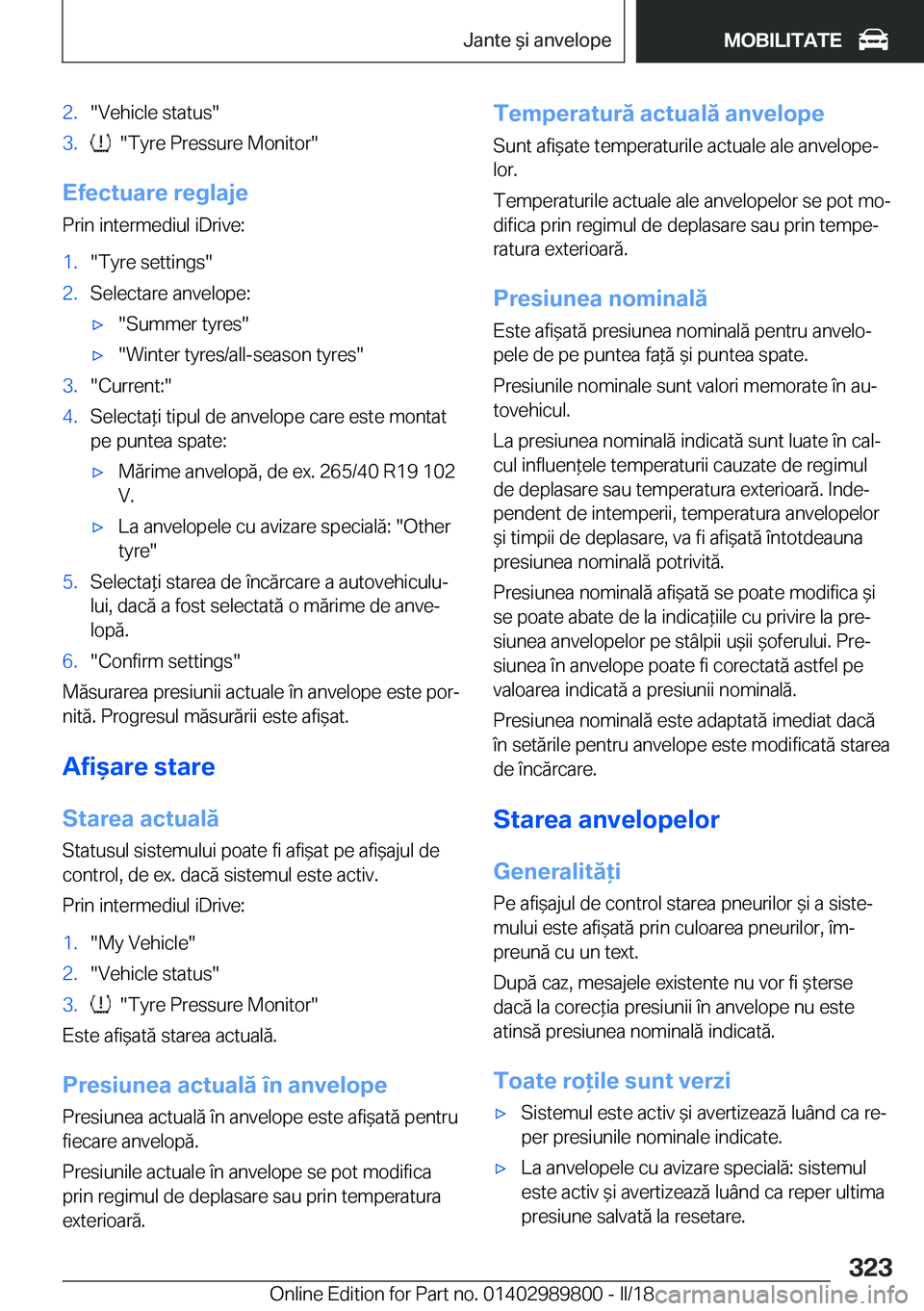 Jante și anvelope

MOBILITATE

2. "Vehicle status"

3. "Tyre Pressure Monitor"

Efectuare reglaje

Prin intermediul iDrive:

1. "Tyre settings"

2. Selectare anvelope:

▷ "Summer tyres"

▷ "Winter tyres/all-season tyres"

3. "Current:"

4. Selectați tipul de anvelope care este montat pe puntea spate:

▷ Mărime anvelopă, de ex. 265/40 R19 102 V.

▷ La anvelopele cu avizare specială: "Other tyre"

5. Selectați starea de încărcare a autovehiculului, dacă a fost selectată o mărime de anvelopă.

6. "Confirm settings"

Măsurarea presiunii actuale în anvelope este pornită. Progresul măsurării este afișat.

Afișare stare

Starea actuală

Statusul sistemului poate fi afișat pe afișajul de control, de ex. dacă sistemul este activ.

Prin intermediul iDrive:

1. "My Vehicle"

2. "Vehicle status"

3. "Tyre Pressure Monitor"

Este afișată starea actuală.

Presiunea actuală în anvelope

Presiunea actuală în anvelope este afișată pentru fiecare anvelopă.

Presiunile actuale în anvelope se pot modifica prin regimul de deplasare sau prin temperatura exterioară.

Temperatură actuală anvelope

Sunt afișate temperaturile actuale ale anvelopelor.

Temperaturile actuale ale anvelopelor se pot modifica prin regimul de deplasare sau prin temperatura exterioară.

Presiunea nominală

Este afișată presiunea nominală pentru anvelopele de pe puntea față și puntea spate.

Presiunile nominale sunt valori memorate în autovehicul.

La presiunea nominală indicată sunt luate în calcul influențele temperaturii cauzate de regimul de deplasare sau temperatura exterioară. Independent de intemperii, temperatura anvelopelor și timpii de deplasare, va fi afișată întotdeauna presiunea nominală potrivită.

Presiunea nominală afișată se poate modifica și se poate abate de la indicațiile cu privire la presiunea anvelopelor pe stâlpii ușii șoferului. Presiunea în anvelope poate fi corectată astfel pe valoarea indicată a presiunii nominală.

Presiunea nominală este adaptată imediat dacă în setările pentru anvelope este modificată starea de încărcare.

Starea anvelopelor

Generalități

Pe afișajul de control starea pneurilor și a sistemului este afișată prin culoarea pneurilor, împreună cu un text.

După caz, mesajele existente nu vor fi șterse dacă la corecția presiunii în anvelope nu este atinsă presiunea nominală indicată.

Toate roțile sunt verzi

▷ Sistemul este activ și avertizează luând ca reper presiunile nominale indicate.

▷ La anvelopele cu avizare specială: sistemul este activ și avertizează luând ca reper ultima presiune salvată la resetare.

323

Online Edition for Part no. 01402989800 - II/18

carmanualsonline.info